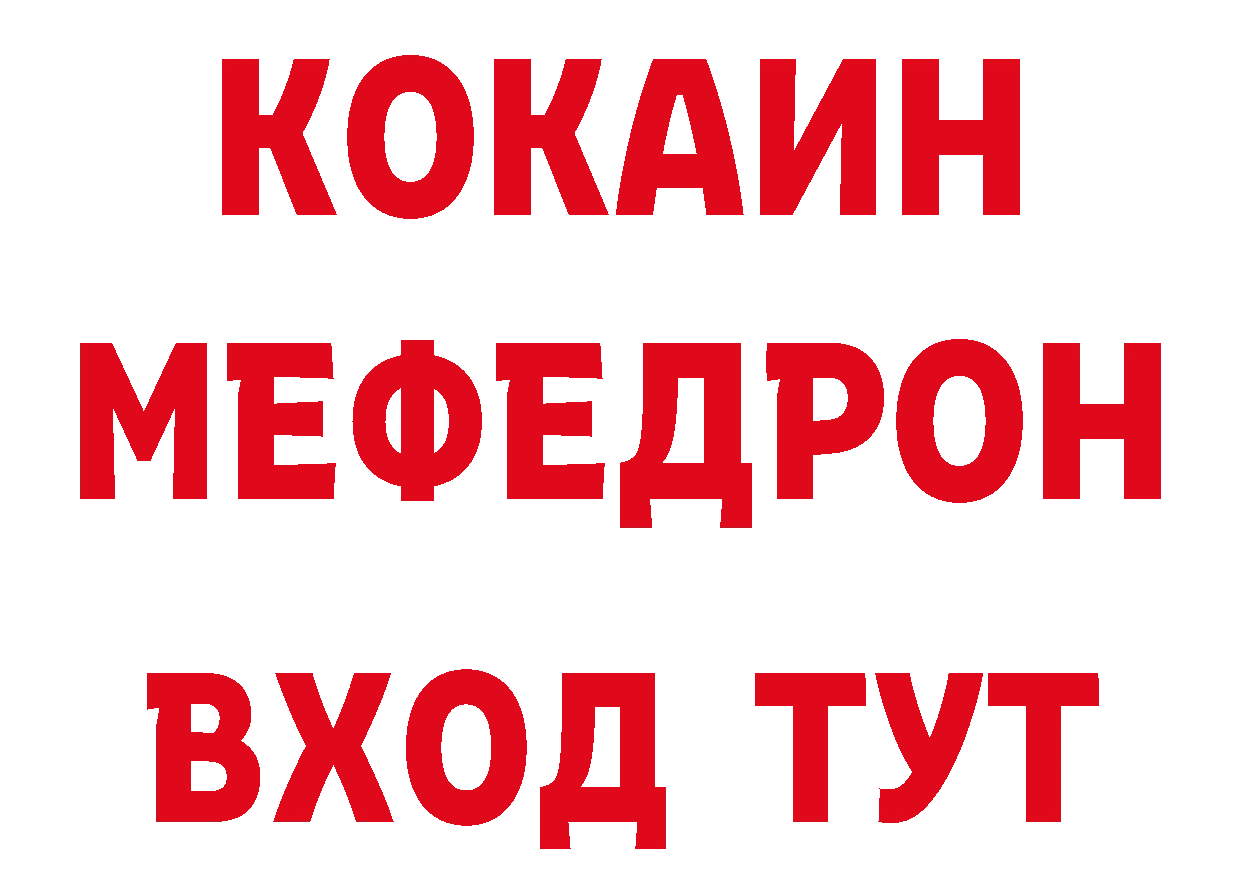 КОКАИН
МЕФЕДРОН
ВХОД ТУТ